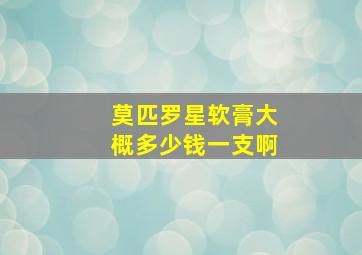 莫匹罗星软膏大概多少钱一支啊